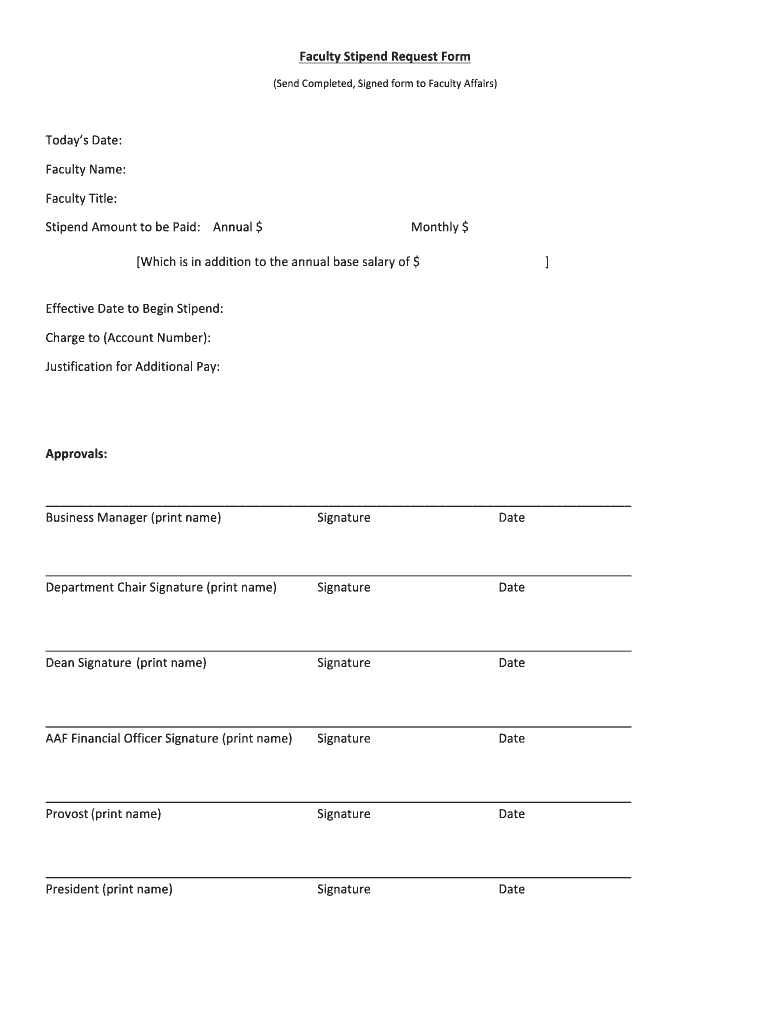 Faculty Stipend Request Form

(Send Completed, Signed form to Faculty Affairs)

Today's Date:

Faculty Name:

Faculty Title:

Stipend Amount to be Paid: Annual $ Monthly $

[Which is in addition to the annual base salary of $ ]

Effective Date to Begin Stipend:

Charge to (Account Number):

Justification for Additional Pay:

Approvals:

Business Manager (print name) Signature Date

Department Chair Signature (print name) Signature Date

Dean Signature (print name) Signature Date

AAF Financial Officer Signature (print name) Signature Date

Provost (print name) Signature Date

President (print name) Signature Date